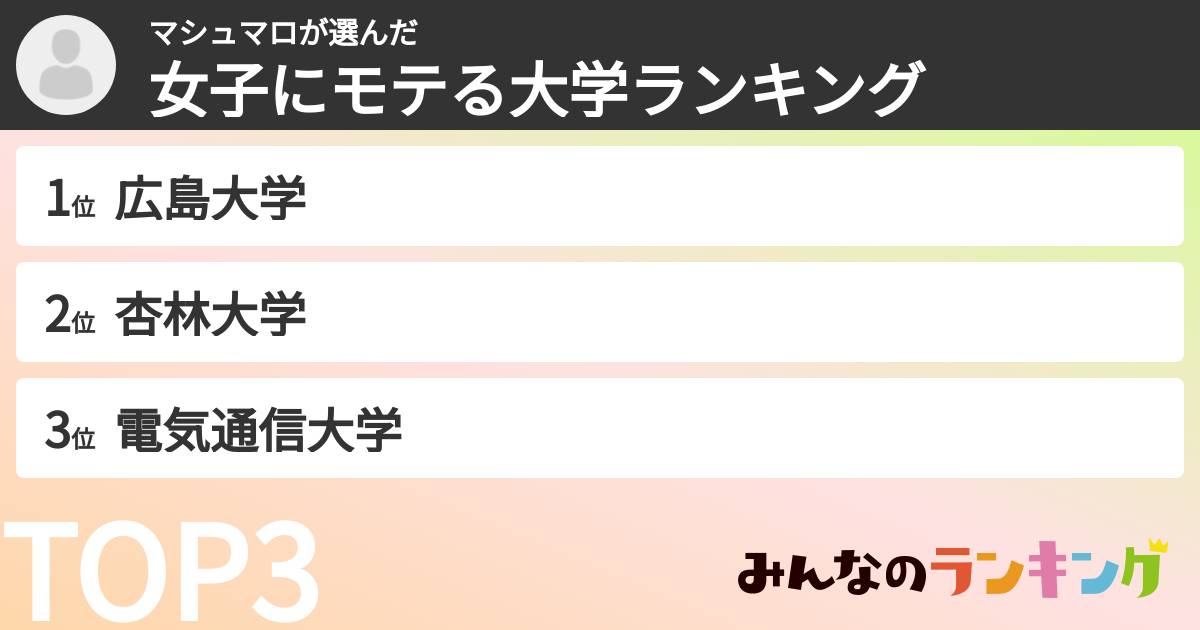 マシュマロが選んだ
女子にモテる大学ランキング

1位 広島大学

2位 杏林大学

3位 電気通信大学

TOP3

みんなのランキング